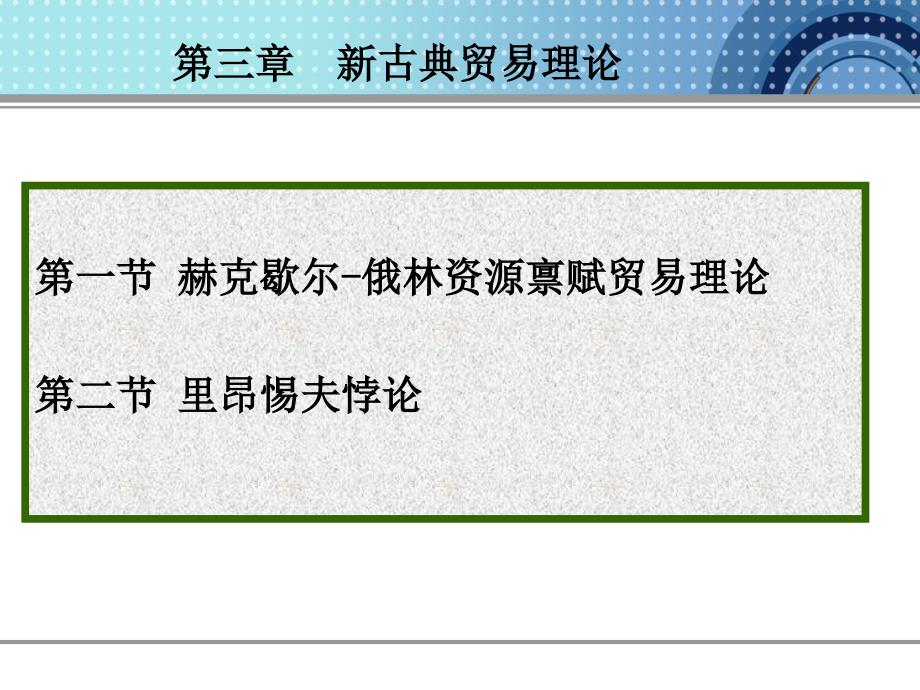 第三章　新古典贸易理论

第一节 赫克歇尔-俄林资源禀赋贸易理论

第二节 里昂惕夫悖论